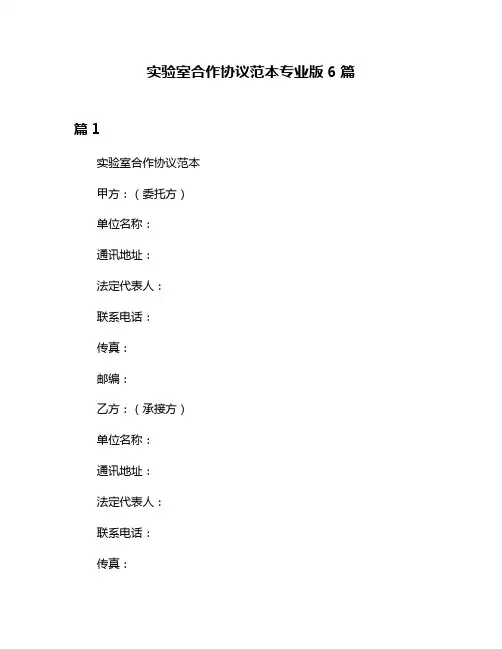 实验室合作协议范本专业版 6 篇

篇 1

实验室合作协议范本

甲方：（委托方）

单位名称：

通讯地址：

法定代表人：

联系电话：

传真：

邮编：

乙方：（承接方）

单位名称：

通讯地址：

法定代表人：

联系电话：

传真：